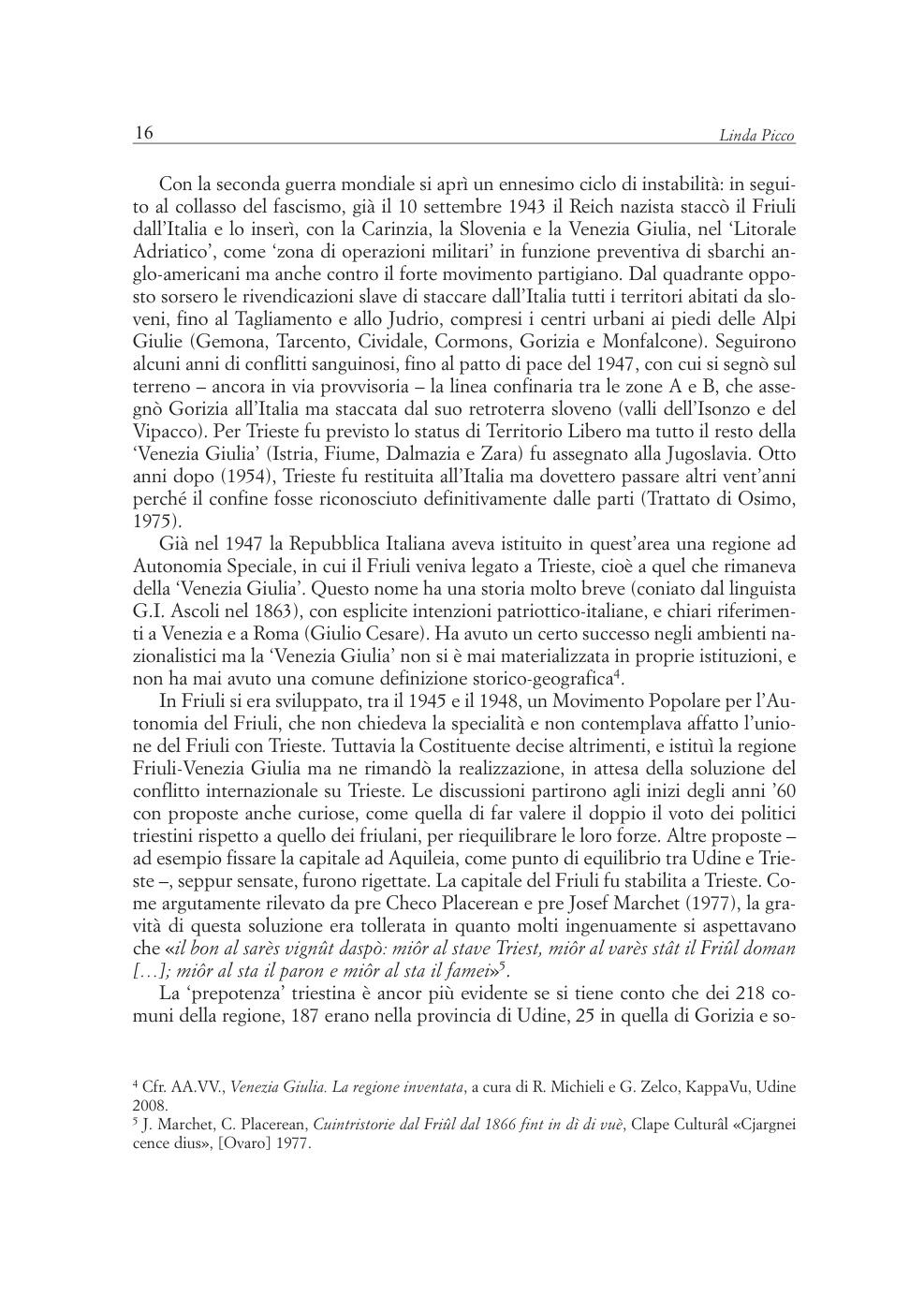 16 Linda Picco

Con la seconda guerra mondiale si aprì un ennesimo ciclo di instabilità: in seguito al collasso del fascismo, già il 10 settembre 1943 il Reich nazista staccò il Friuli dall'Italia e lo inserì, con la Carinzia, la Slovenia e la Venezia Giulia, nel 'Litorale Adriatico', come 'zona di operazioni militari' in funzione preventiva di sbarchi anglo-americani ma anche contro il forte movimento partigiano. Dal quadrante opposto sorsero le rivendicazioni slave di staccare dall'Italia tutti i territori abitati da sloveni, fino al Tagliamento e allo Judrio, compresi i centri urbani ai piedi delle Alpi Giulie (Gemona, Tarcento, Cividale, Cormons, Gorizia e Monfalcone). Seguirono alcuni anni di conflitti sanguinosi, fino al patto di pace del 1947, con cui si segnò sul terreno – ancora in via provvisoria – la linea confinaria tra le zone A e B, che assegnò Gorizia all'Italia ma staccata dal suo retroterra sloveno (valli dell'Isonzo e del Vipacco). Per Trieste fu previsto lo status di Territorio Libero ma tutto il resto della 'Venezia Giulia' (Istria, Fiume, Dalmazia e Zara) fu assegnato alla Jugoslavia. Otto anni dopo (1954), Trieste fu restituita all'Italia ma dovettero passare altri vent'anni perché il confine fosse riconosciuto definitivamente dalle parti (Trattato di Osimo, 1975).

Già nel 1947 la Repubblica Italiana aveva istituito in quest'area una regione ad Autonomia Speciale, in cui il Friuli veniva legato a Trieste, cioè a quel che rimaneva della 'Venezia Giulia'. Questo nome ha una storia molto breve (coniato dal linguista G.I. Ascoli nel 1863), con esplicite intenzioni patriottico-italiane, e chiari riferimenti a Venezia e a Roma (Giulio Cesare). Ha avuto un certo successo negli ambienti nazionalistici ma la 'Venezia Giulia' non si è mai materializzata in proprie istituzioni, e non ha mai avuto una comune definizione storico-geografica$^4$.

In Friuli si era sviluppato, tra il 1945 e il 1948, un Movimento Popolare per l'Autonomia del Friuli, che non chiedeva la specialità e non contemplava affatto l'unione del Friuli con Trieste. Tuttavia la Costituente decise altrimenti, e istituì la regione Friuli-Venezia Giulia ma ne rimandò la realizzazione, in attesa della soluzione del conflitto internazionale su Trieste. Le discussioni partirono agli inizi degli anni '60 con proposte anche curiose, come quella di far valere il doppio il voto dei politici triestini rispetto a quello dei friulani, per riequilibrare le loro forze. Altre proposte – ad esempio fissare la capitale ad Aquileia, come punto di equilibrio tra Udine e Trieste –, seppur sensate, furono rigettate. La capitale del Friuli fu stabilita a Trieste. Come argutamente rilevato da pre Checo Placerean e pre Josef Marchet (1977), la gravità di questa soluzione era tollerata in quanto molti ingenuamente si aspettavano che «il bon al sarès vignût daspò: miôr al stave Triest, miôr al varès stât il Friûl doman […]; miôr al sta il paron e miôr al sta il famei»$^5$.

La 'prepotenza' triestina è ancor più evidente se si tiene conto che dei 218 comuni della regione, 187 erano nella provincia di Udine, 25 in quella di Gorizia e so-

$^4$ Cfr. AA.VV., Venezia Giulia. La regione inventata, a cura di R. Michieli e G. Zelco, KappaVu, Udine 2008.
$^5$ J. Marchet, C. Placerean, Cuintristorie dal Friûl dal 1866 fint in dì di vuè, Clape Culturâl «Cjargnei cence dius», [Ovaro] 1977.